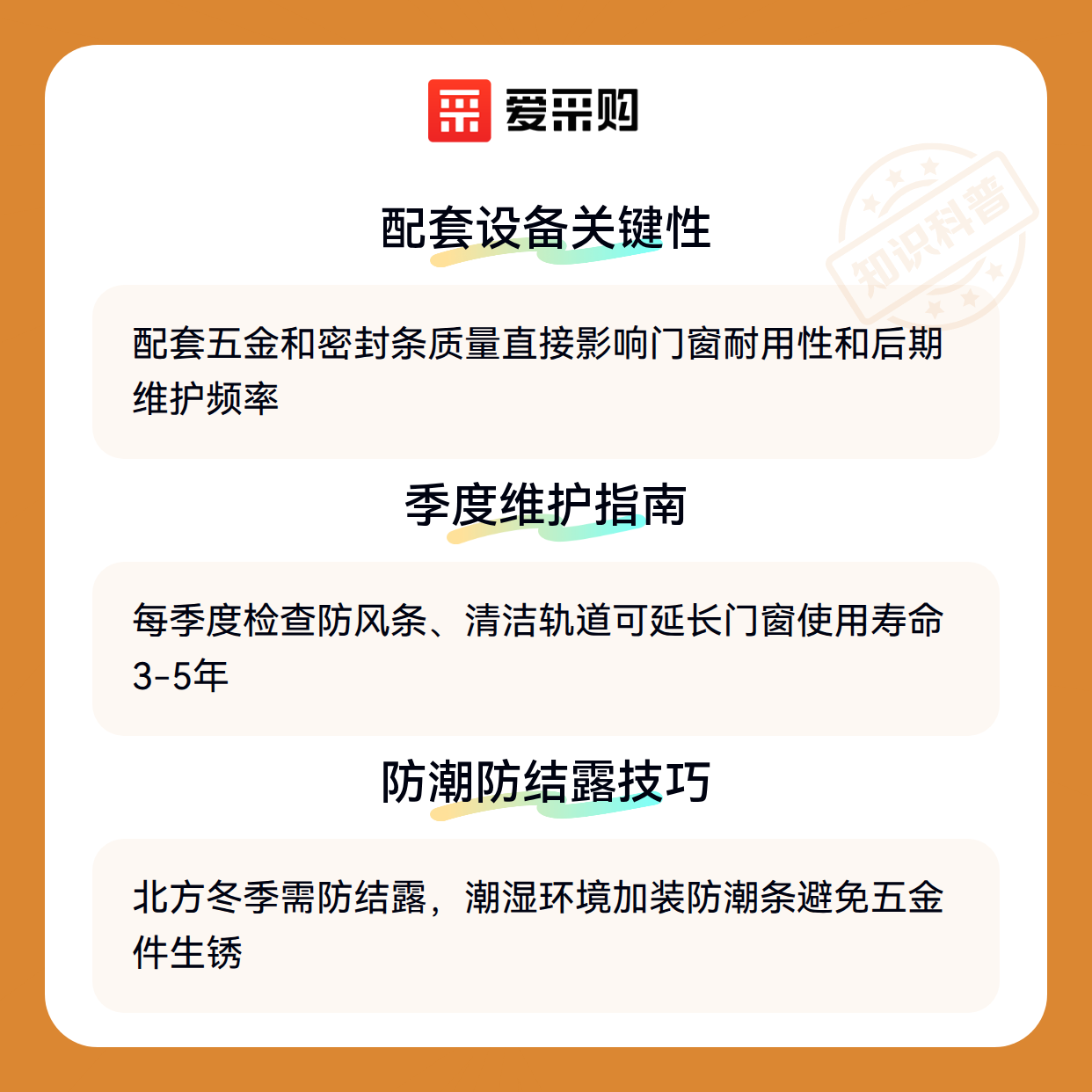 爱采购

配套设备关键性

配套五金和密封条质量直接影响门窗耐用性和后期维护频率

季度维护指南

每季度检查防风条、清洁轨道可延长门窗使用寿命3-5年

防潮防结露技巧

北方冬季需防结露，潮湿环境加装防潮条避免五金件生锈

知识科普